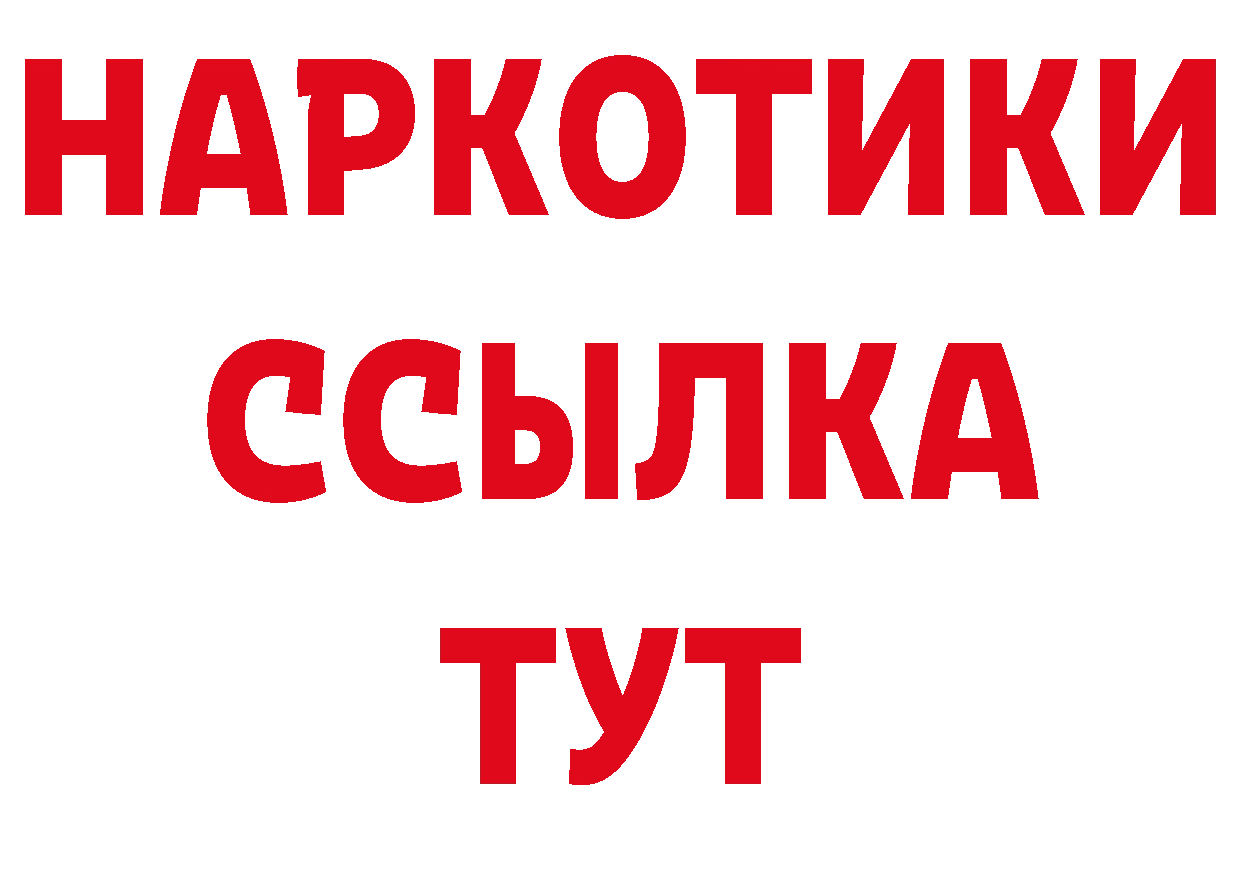 НАРКОТИКИ
ССЫЛКА
ТУТ